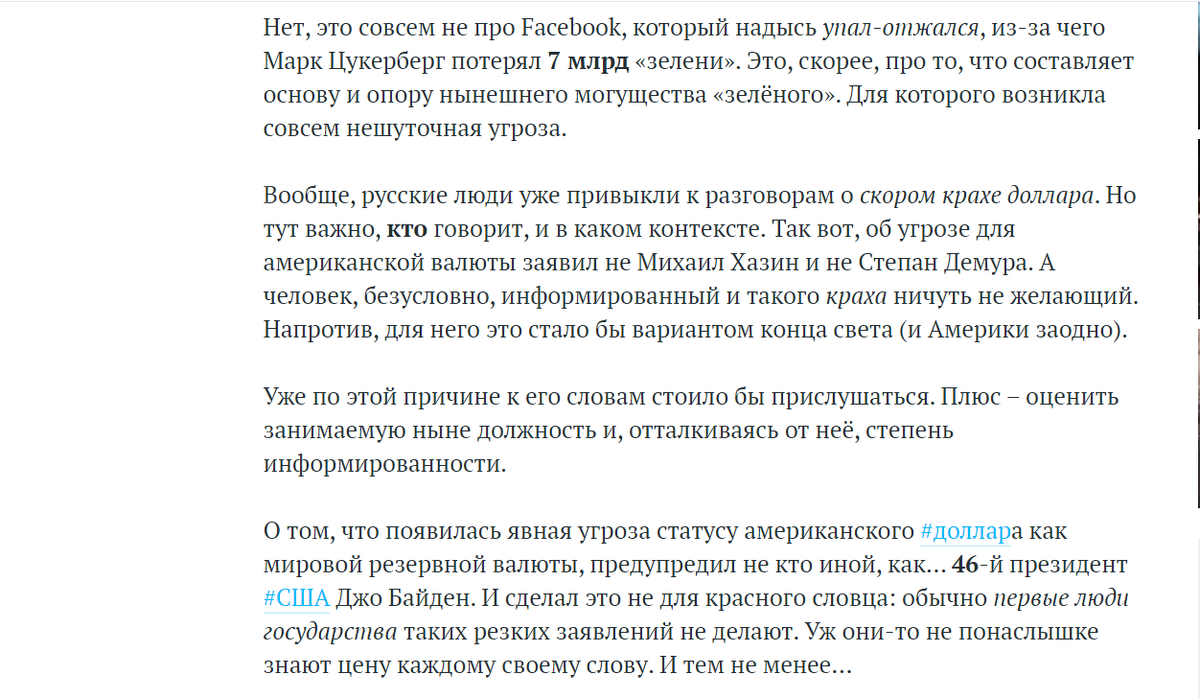 Нет, это совсем не про Facebook, который надысь упал-отжался, из-за чего Марк Цукерберг потерял 7 млрд «зелени». Это, скорее, про то, что составляет основу и опору нынешнего могущества «зелёного». Для которого возникла совсем нешуточная угроза.

Вообще, русские люди уже привыкли к разговорам о скором крахе доллара. Но тут важно, кто говорит, и в каком контексте. Так вот, об угрозе для американской валюты заявил не Михаил Хазин и не Степан Демура. А человек, безусловно, информированный и такого краха ничуть не желающий. Напротив, для него это стало бы вариантом конца света (и Америки заодно).

Уже по этой причине к его словам стоило бы прислушаться. Плюс – оценить занимаемую ныне должность и, отталкиваясь от неё, степень информированности.

О том, что появилась явная угроза статусу американского #доллара как мировой резервной валюты, предупредил не кто иной, как... 46-й президент #США Джо Байден. И сделал это не для красного словца: обычно первые люди государства таких резких заявлений не делают. Уж они-то не понаслышке знают цену каждому своему слову. И тем не менее...